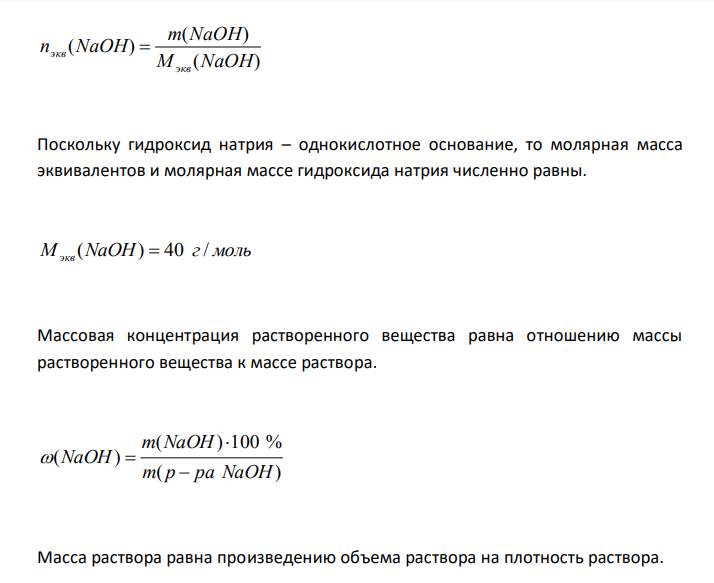 $n_{экв}(NaOH) = \frac{m(NaOH)}{M_{экв}(NaOH)}$

Поскольку гидроксид натрия – однокислотное основание, то молярная масса эквивалентов и молярная массе гидроксида натрия численно равны.

$M_{экв}(NaOH) = 40\ г/моль$

Массовая концентрация растворенного вещества равна отношению массы растворенного вещества к массе раствора.

$\omega(NaOH) = \frac{m(NaOH) \cdot 100\ \%}{m(р-ра\ NaOH)}$

Масса раствора равна произведению объема раствора на плотность раствора.